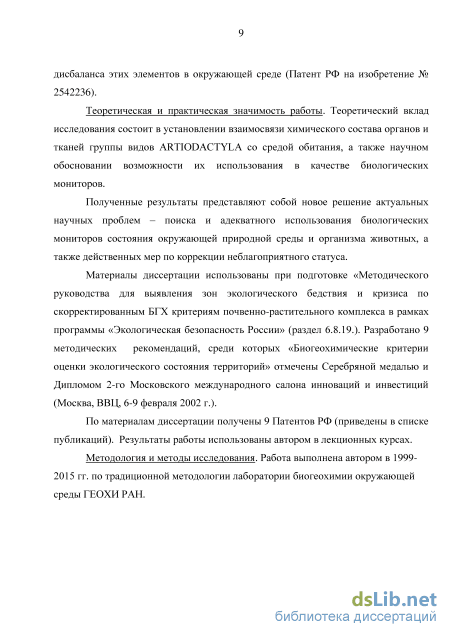 9

дисбаланса этих элементов в окружающей среде (Патент РФ на изобретение № 2542236).

Теоретическая и практическая значимость работы. Теоретический вклад исследования состоит в установлении взаимосвязи химического состава органов и тканей группы видов ARTIODACTYLA со средой обитания, а также научном обосновании возможности их использования в качестве биологических мониторов.

Полученные результаты представляют собой новое решение актуальных научных проблем – поиска и адекватного использования биологических мониторов состояния окружающей природной среды и организма животных, а также действенных мер по коррекции неблагоприятного статуса.

Материалы диссертации использованы при подготовке «Методического руководства для выявления зон экологического бедствия и кризиса по скорректированным БГХ критериям почвенно-растительного комплекса в рамках программы «Экологическая безопасность России» (раздел 6.8.19.). Разработано 9 методических рекомендаций, среди которых «Биогеохимические критерии оценки экологического состояния территорий» отмечены Серебряной медалью и Дипломом 2-го Московского международного салона инноваций и инвестиций (Москва, ВВЦ, 6-9 февраля 2002 г.).

По материалам диссертации получены 9 Патентов РФ (приведены в списке публикаций). Результаты работы использованы автором в лекционных курсах.

Методология и методы исследования. Работа выполнена автором в 1999-2015 гг. по традиционной методологии лаборатории биогеохимии окружающей среды ГЕОХИ РАН.

dsLib.net
библиотека диссертаций